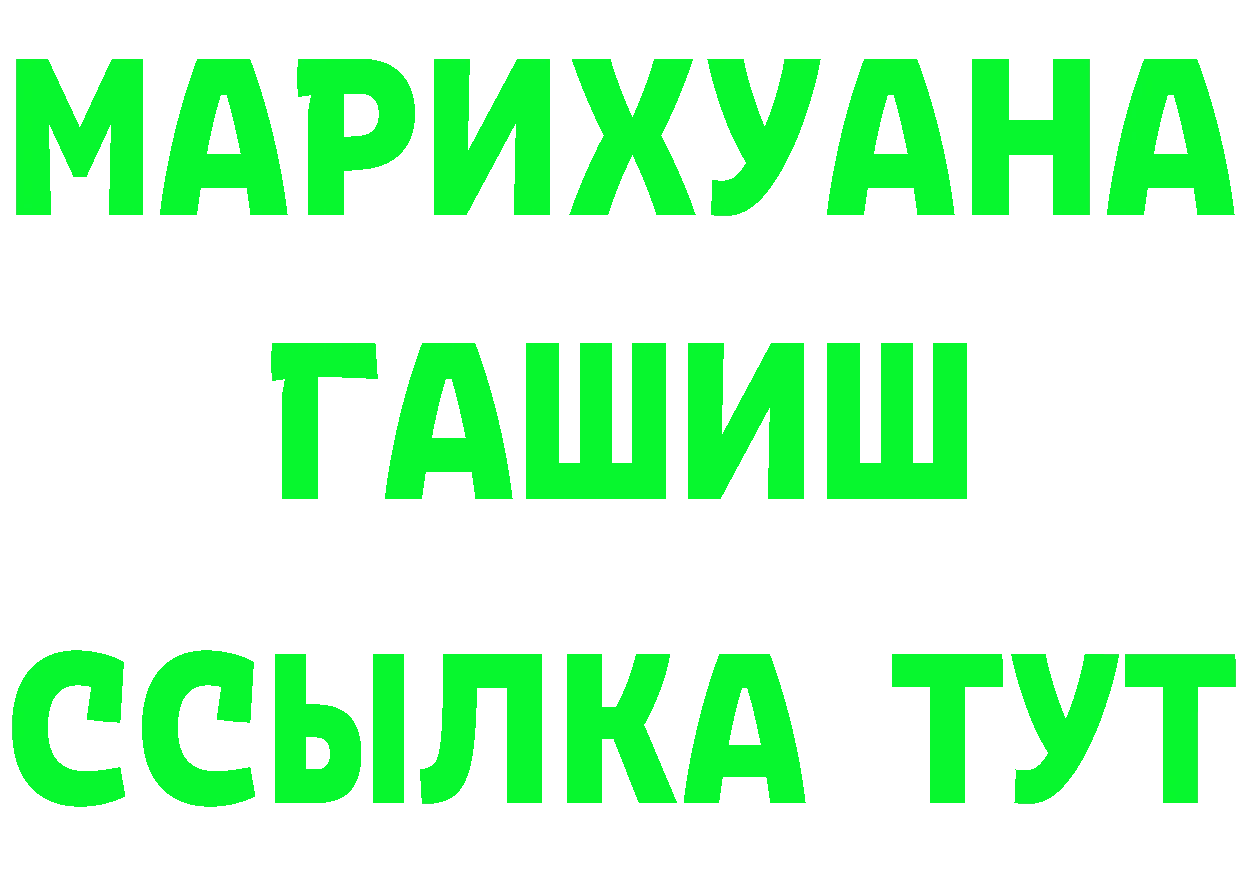 МАРИХУАНА
ГАШИШ
ССЫЛКА ТУТ